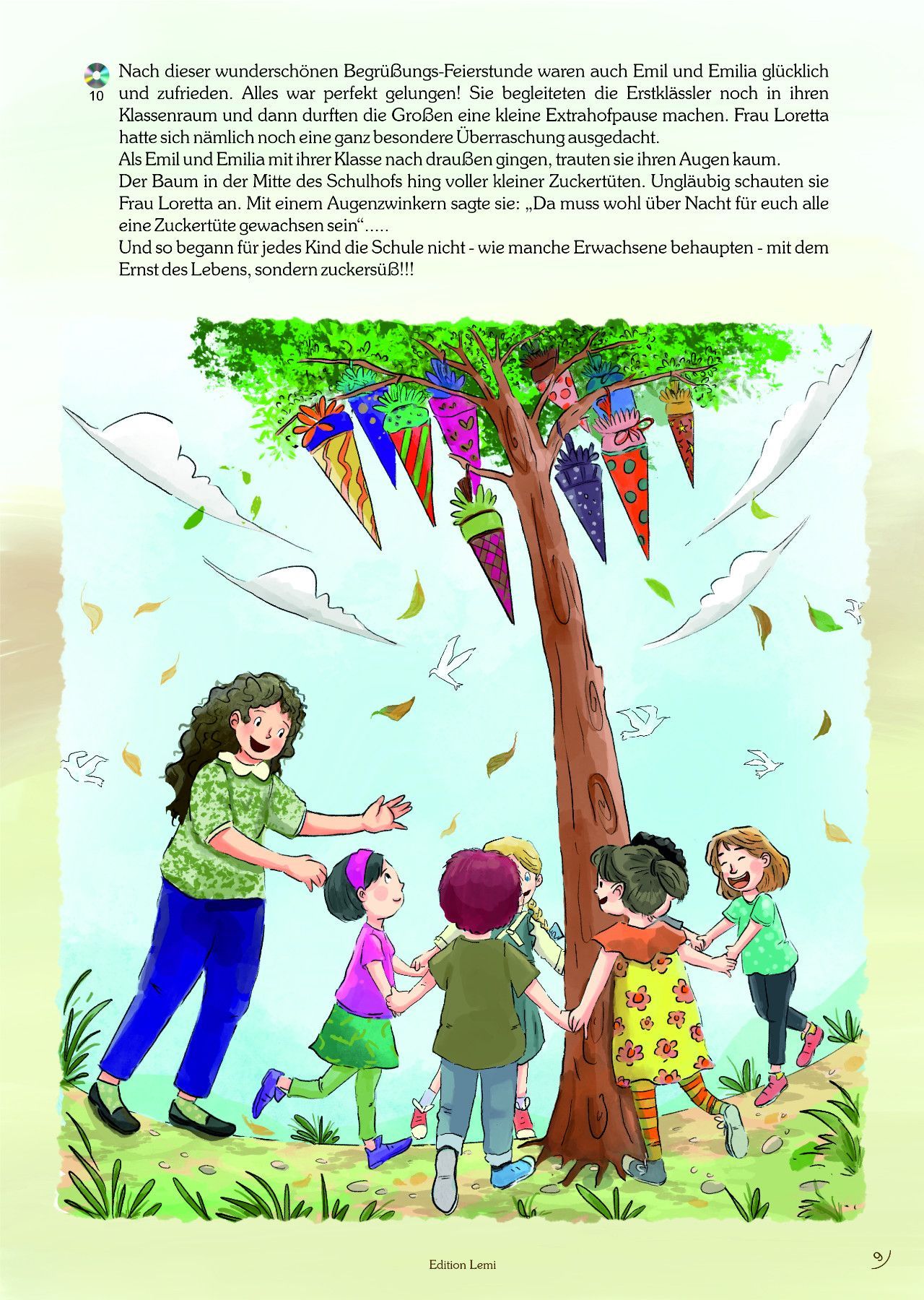 10

Nach dieser wunderschönen Begrüßungs-Feierstunde waren auch Emil und Emilia glücklich und zufrieden. Alles war perfekt gelungen! Sie begleiteten die Erstklässler noch in ihren Klassenraum und dann durften die Großen eine kleine Extrahofpause machen. Frau Loretta hatte sich nämlich noch eine ganz besondere Überraschung ausgedacht.

Als Emil und Emilia mit ihrer Klasse nach draußen gingen, trauten sie ihren Augen kaum.

Der Baum in der Mitte des Schulhofs hing voller kleiner Zuckertüten. Ungläubig schauten sie Frau Loretta an. Mit einem Augenzwinkern sagte sie: „Da muss wohl über Nacht für euch alle eine Zuckertüte gewachsen sein“.....

Und so begann für jedes Kind die Schule nicht - wie manche Erwachsene behaupten - mit dem Ernst des Lebens, sondern zuckersüß!!!

Edition Lemi

9